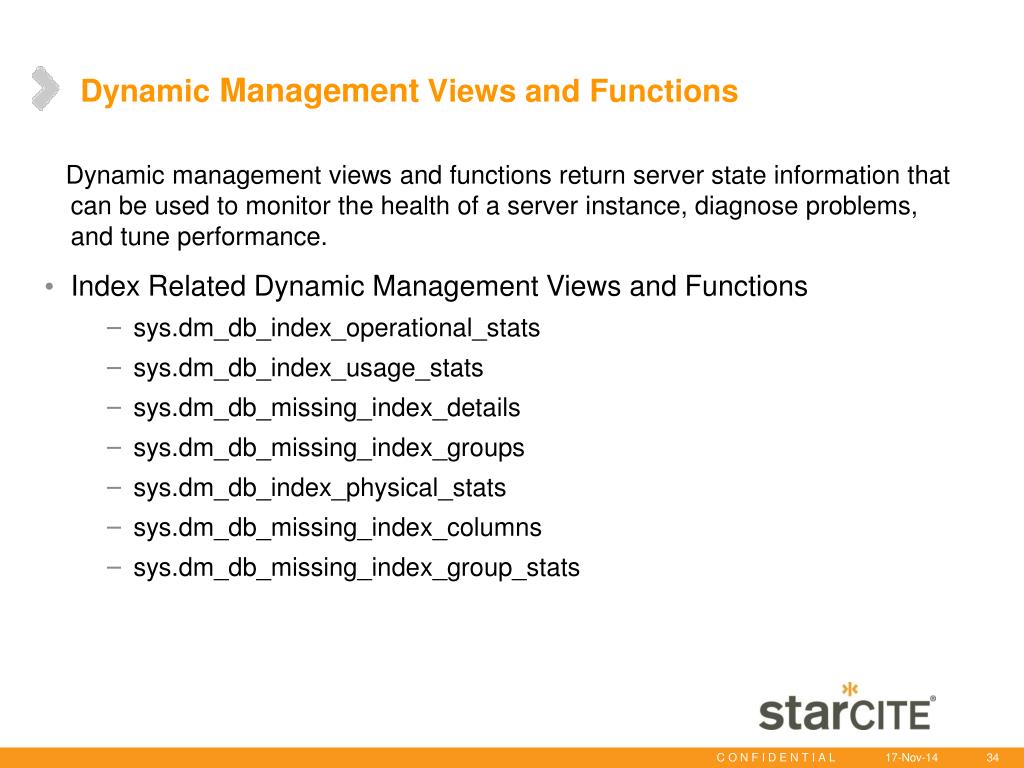 Dynamic Management Views and Functions

Dynamic management views and functions return server state information that can be used to monitor the health of a server instance, diagnose problems, and tune performance.

• Index Related Dynamic Management Views and Functions
– sys.dm_db_index_operational_stats
– sys.dm_db_index_usage_stats
– sys.dm_db_missing_index_details
– sys.dm_db_missing_index_groups
– sys.dm_db_index_physical_stats
– sys.dm_db_missing_index_columns
– sys.dm_db_missing_index_group_stats

starCITE®

CONFIDENTIAL 17-Nov-14 34